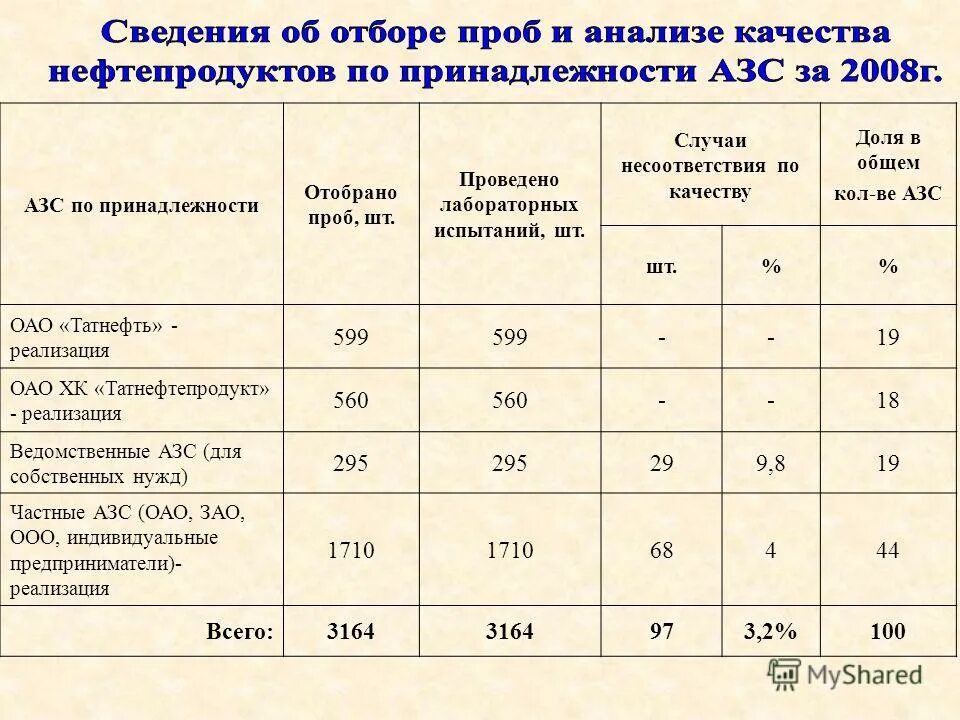 Сведения об отборе проб и анализе качества нефтепродуктов по принадлежности АЗС за 2008г.

| АЗС по принадлежности | Отобрано проб, шт. | Проведено лабораторных испытаний, шт. | Случаи несоответствия по качеству шт. | Случаи несоответствия по качеству % | Доля в общем кол-ве АЗС % |
|---|---|---|---|---|---|
| ОАО «Татнефть» - реализация | 599 | 599 | - | - | 19 |
| ОАО ХК «Татнефтепродукт» - реализация | 560 | 560 | - | - | 18 |
| Ведомственные АЗС (для собственных нужд) | 295 | 295 | 29 | 9,8 | 19 |
| Частные АЗС (ОАО, ЗАО, ООО, индивидуальные предприниматели)- реализация | 1710 | 1710 | 68 | 4 | 44 |
| Всего: | 3164 | 3164 | 97 | 3,2% | 100 |

MyShared